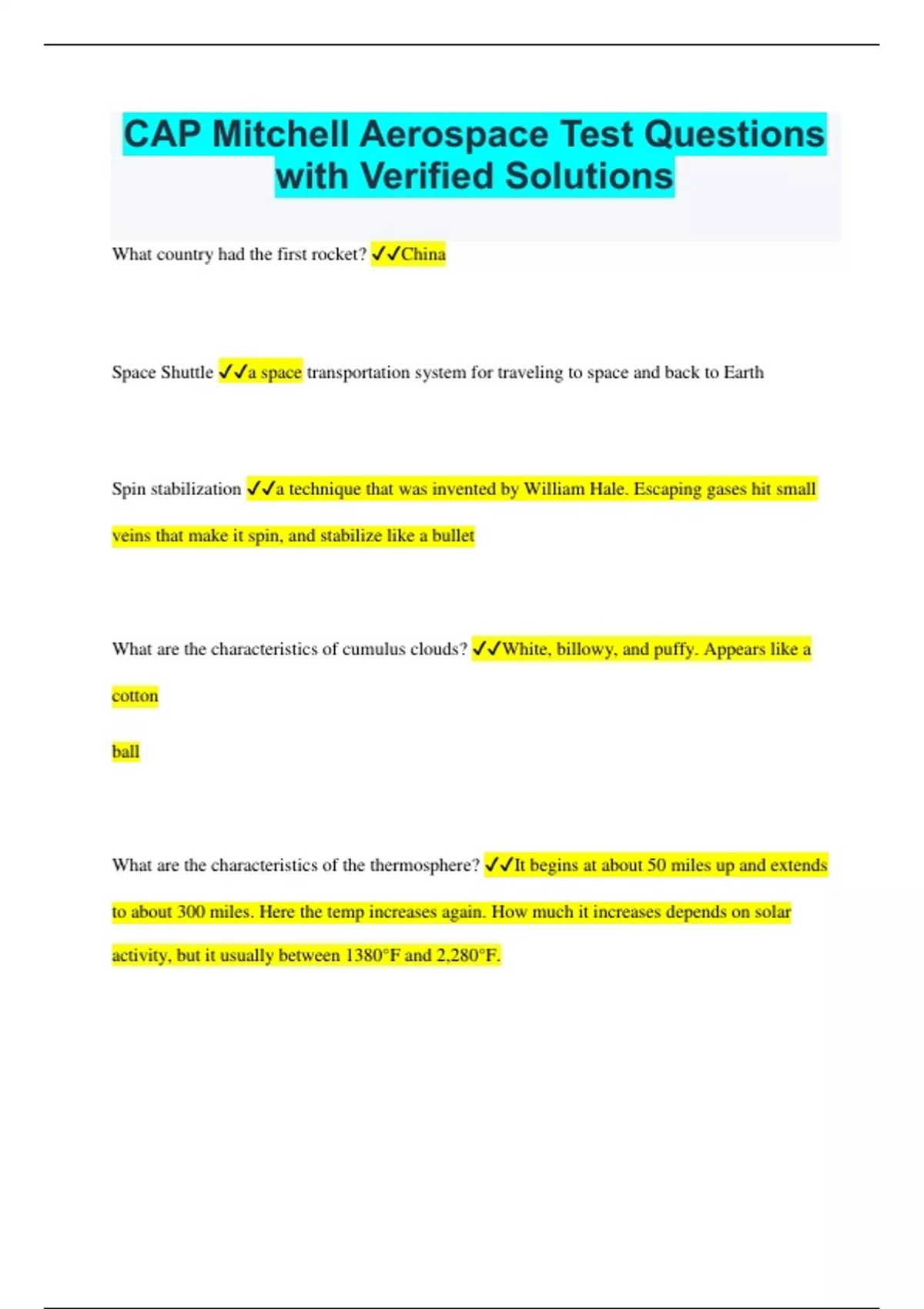 CAP Mitchell Aerospace Test Questions with Verified Solutions

What country had the first rocket? ✓✓China

Space Shuttle ✓✓a space transportation system for traveling to space and back to Earth

Spin stabilization ✓✓a technique that was invented by William Hale. Escaping gases hit small veins that make it spin, and stabilize like a bullet

What are the characteristics of cumulus clouds? ✓✓White, billowy, and puffy. Appears like a cotton

ball

What are the characteristics of the thermosphere? ✓✓It begins at about 50 miles up and extends to about 300 miles. Here the temp increases again. How much it increases depends on solar activity, but it usually between 1380°F and 2,280°F.